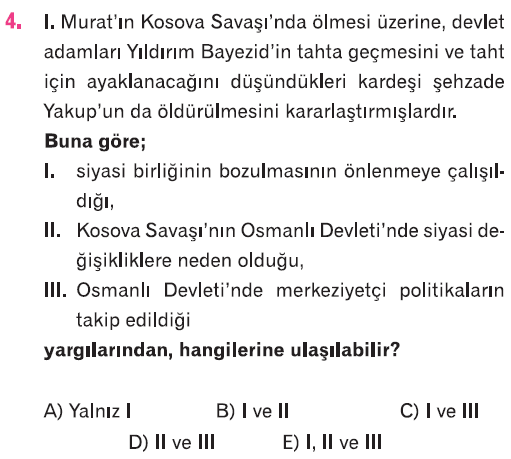 4. I. Murat'ın Kosova Savaşı'nda ölmesi üzerine, devlet adamları Yıldırım Bayezid'in tahta geçmesini ve taht için ayaklanacağını düşündükleri kardeşi şehzade Yakup'un da öldürülmesini kararlaştırmışlardır.

Buna göre;

I. siyasi birliğinin bozulmasının önlenmeye çalışıldığı,

II. Kosova Savaşı'nın Osmanlı Devleti'nde siyasi değişikliklere neden olduğu,

III. Osmanlı Devleti'nde merkeziyetçi politikaların takip edildiği

yargılarından, hangilerine ulaşılabilir?

A) Yalnız I  B) I ve II  C) I ve III
D) II ve III  E) I, II ve III